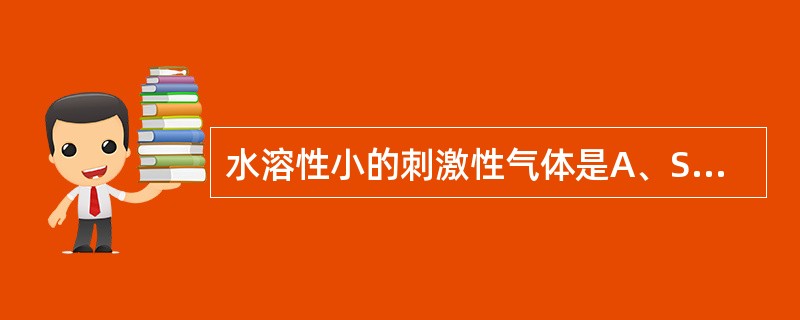 水溶性小的刺激性气体是A、S...